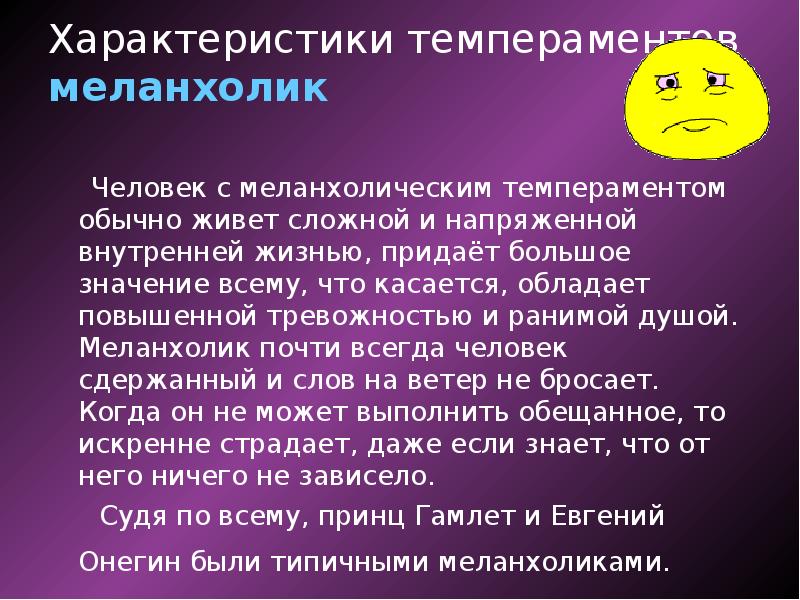 Характеристики темпераментов
меланхолик

Человек с меланхолическим темпераментом обычно живет сложной и напряженной внутренней жизнью, придаёт большое значение всему, что касается, обладает повышенной тревожностью и ранимой душой. Меланхолик почти всегда человек сдержанный и слов на ветер не бросает. Когда он не может выполнить обещанное, то искренне страдает, даже если знает, что от него ничего не зависело.

Судя по всему, принц Гамлет и Евгений Онегин были типичными меланхоликами.